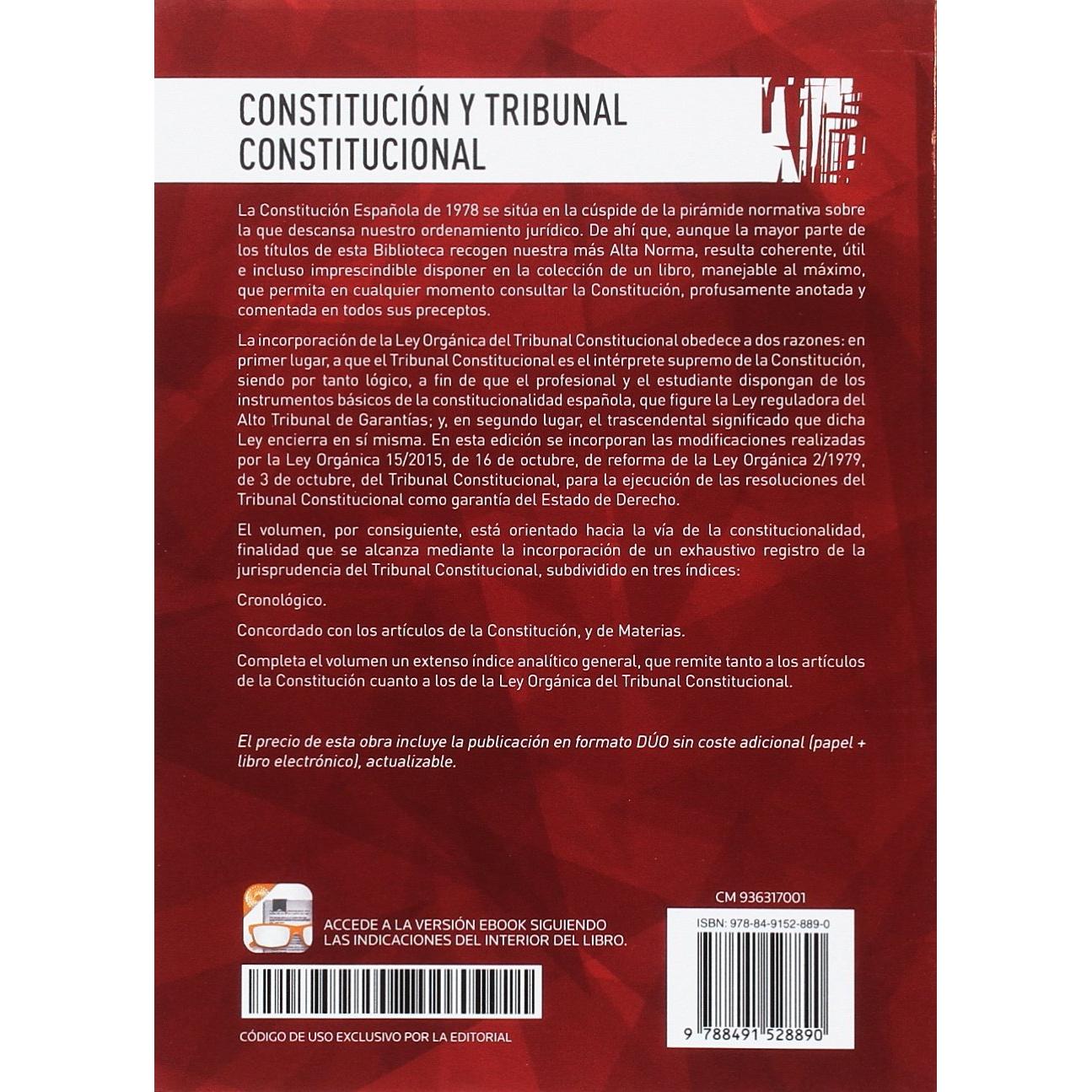 CONSTITUCIÓN Y TRIBUNAL CONSTITUCIONAL

La Constitución Española de 1978 se sitúa en la cúspide de la pirámide normativa sobre la que descansa nuestro ordenamiento jurídico. De ahí que, aunque la mayor parte de los títulos de esta Biblioteca recogen nuestra más Alta Norma, resulta coherente, útil e incluso imprescindible disponer en la colección de un libro, manejable al máximo, que permita en cualquier momento consultar la Constitución, profusamente anotada y comentada en todos sus preceptos.

La incorporación de la Ley Orgánica del Tribunal Constitucional obedece a dos razones: en primer lugar, a que el Tribunal Constitucional es el intérprete supremo de la Constitución, siendo por tanto lógico, a fin de que el profesional y el estudiante dispongan de los instrumentos básicos de la constitucionalidad española, que figure la Ley reguladora del Alto Tribunal de Garantías; y, en segundo lugar, el trascendental significado que dicha Ley encierra en sí misma. En esta edición se incorporan las modificaciones realizadas por la Ley Orgánica 15/2015, de 16 de octubre, de reforma de la Ley Orgánica 2/1979, de 3 de octubre, del Tribunal Constitucional, para la ejecución de las resoluciones del Tribunal Constitucional como garantía del Estado de Derecho.

El volumen, por consiguiente, está orientado hacia la vía de la constitucionalidad, finalidad que se alcanza mediante la incorporación de un exhaustivo registro de la jurisprudencia del Tribunal Constitucional, subdividido en tres índices:

Cronológico.

Concordado con los artículos de la Constitución, y de Materias.

Completa el volumen un extenso índice analítico general, que remite tanto a los artículos de la Constitución cuanto a los de la Ley Orgánica del Tribunal Constitucional.

El precio de esta obra incluye la publicación en formato DÚO sin coste adicional (papel + libro electrónico), actualizable.

ACCEDE A LA VERSIÓN EBOOK SIGUIENDO LAS INDICACIONES DEL INTERIOR DEL LIBRO.

CÓDIGO DE USO EXCLUSIVO POR LA EDITORIAL

CM 936317001

ISBN: 978-84-9152-889-0

9 788491 528890